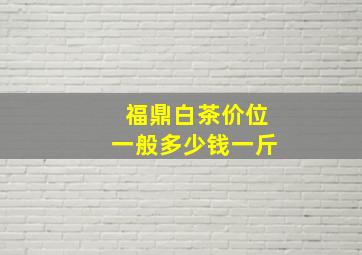 福鼎白茶价位
一般多少钱一斤